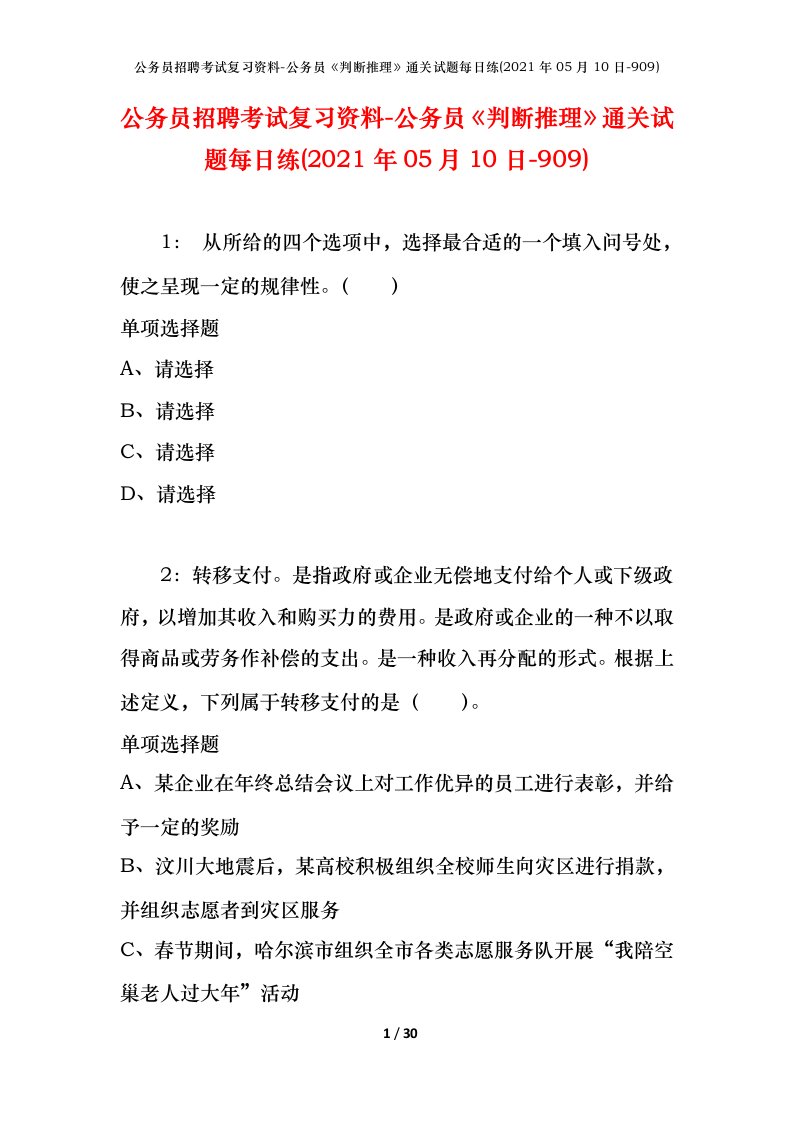 公务员招聘考试复习资料-公务员《判断推理》通关试题每日练(2021 年 05 月 10 日-909)

公务员招聘考试复习资料-公务员《判断推理》通关试题每日练(2021 年 05 月 10 日-909)

1： 从所给的四个选项中，选择最合适的一个填入问号处，使之呈现一定的规律性。（　　）

单项选择题

A、请选择

B、请选择

C、请选择

D、请选择

2：转移支付。是指政府或企业无偿地支付给个人或下级政府，以增加其收入和购买力的费用。是政府或企业的一种不以取得商品或劳务作补偿的支出。是一种收入再分配的形式。根据上述定义，下列属于转移支付的是（　　）。

单项选择题

A、某企业在年终总结会议上对工作优异的员工进行表彰，并给予一定的奖励

B、汶川大地震后，某高校积极组织全校师生向灾区进行捐款，并组织志愿者到灾区服务

C、春节期间，哈尔滨市组织全市各类志愿服务队开展“我陪空巢老人过大年”活动

1 / 30